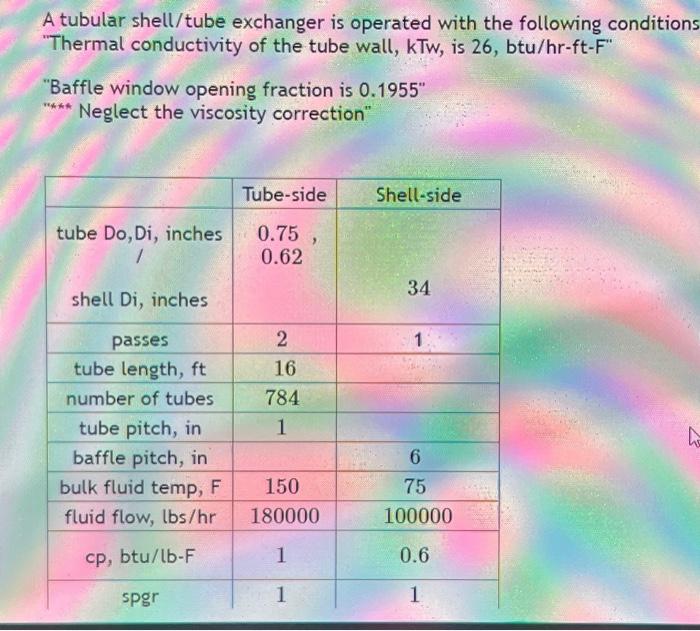 A tubular shell/tube exchanger is operated with the following conditions
"Thermal conductivity of the tube wall, kTw, is 26, btu/hr-ft-F"

"Baffle window opening fraction is 0.1955"
"*** Neglect the viscosity correction"

| | Tube-side | Shell-side |
|---|---|---|
| tube Do,Di, inches / shell Di, inches | 0.75 , 0.62 | 34 |
| passes | 2 | 1 |
| tube length, ft | 16 | |
| number of tubes | 784 | |
| tube pitch, in | 1 | |
| baffle pitch, in | | 6 |
| bulk fluid temp, F | 150 | 75 |
| fluid flow, lbs/hr | 180000 | 100000 |
| cp, btu/lb-F | 1 | 0.6 |
| spgr | 1 | 1 |